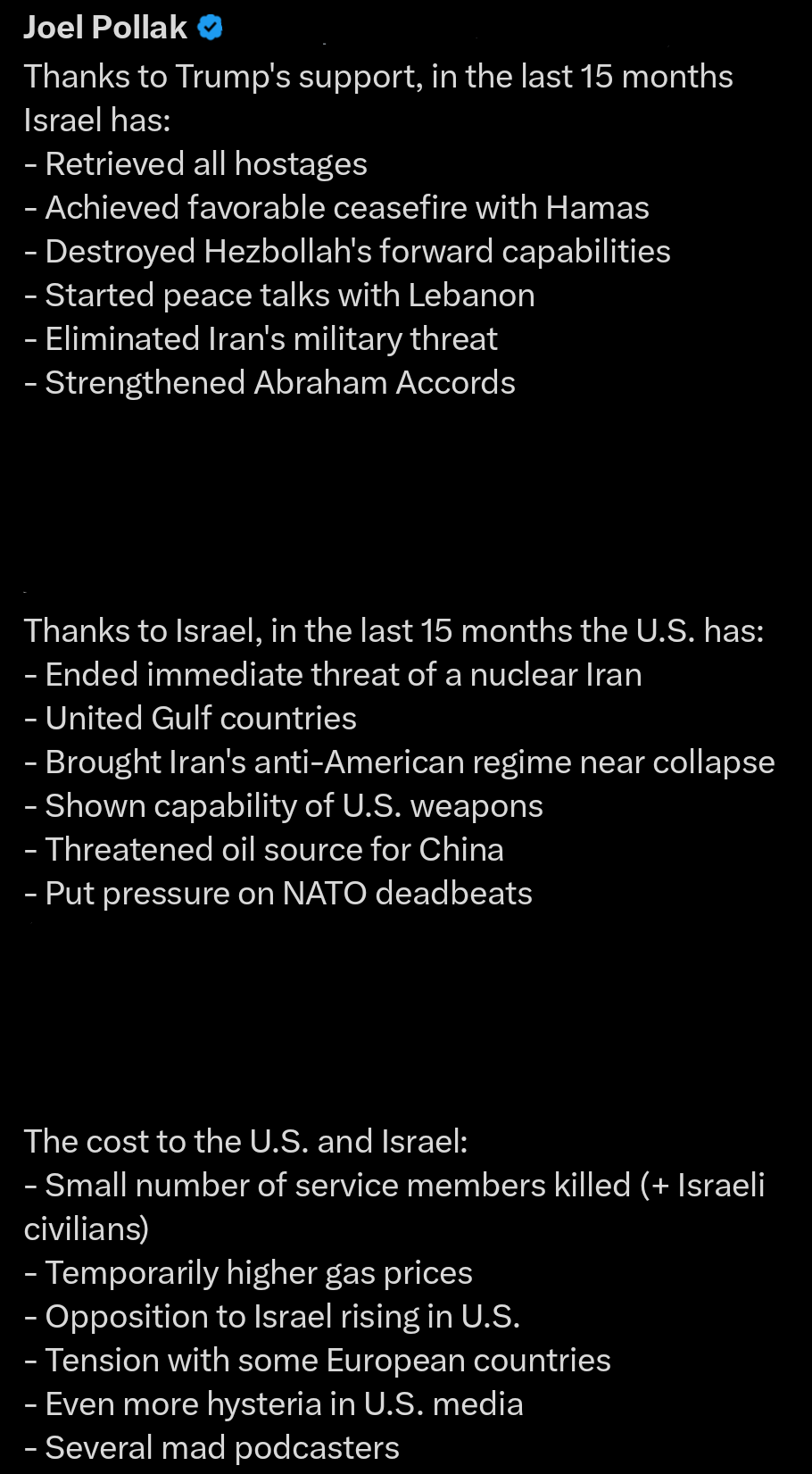 Joel Pollak

Thanks to Trump's support, in the last 15 months Israel has:
- Retrieved all hostages
- Achieved favorable ceasefire with Hamas
- Destroyed Hezbollah's forward capabilities
- Started peace talks with Lebanon
- Eliminated Iran's military threat
- Strengthened Abraham Accords

Thanks to Israel, in the last 15 months the U.S. has:
- Ended immediate threat of a nuclear Iran
- United Gulf countries
- Brought Iran's anti-American regime near collapse
- Shown capability of U.S. weapons
- Threatened oil source for China
- Put pressure on NATO deadbeats

The cost to the U.S. and Israel:
- Small number of service members killed (+ Israeli civilians)
- Temporarily higher gas prices
- Opposition to Israel rising in U.S.
- Tension with some European countries
- Even more hysteria in U.S. media
- Several mad podcasters